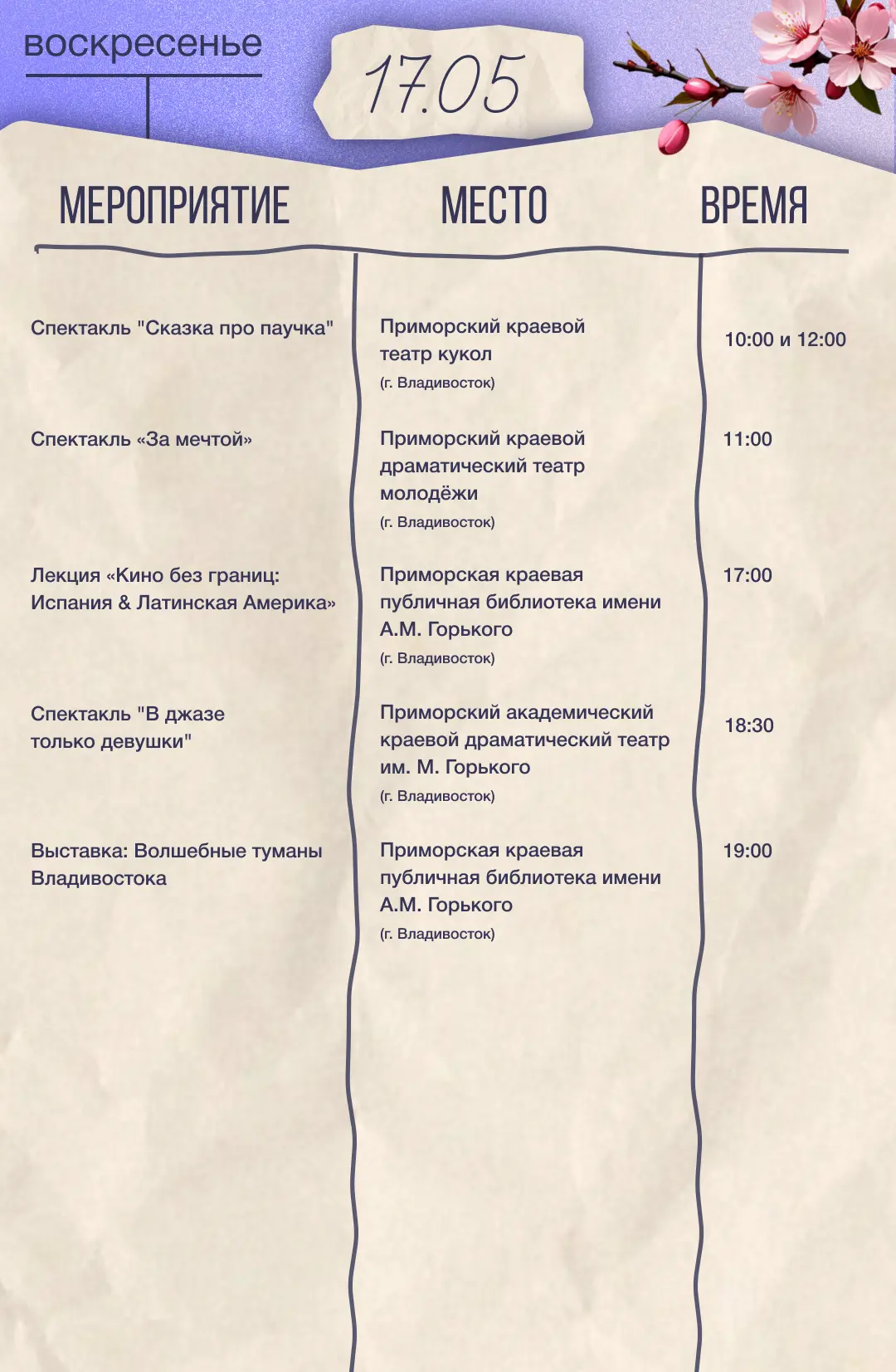 воскресенье

17.05

| МЕРОПРИЯТИЕ | МЕСТО | ВРЕМЯ |
|---|---|---|
| Спектакль "Сказка про паучка" | Приморский краевой театр кукол (г. Владивосток) | 10:00 и 12:00 |
| Спектакль «За мечтой» | Приморский краевой драматический театр молодёжи (г. Владивосток) | 11:00 |
| Лекция «Кино без границ: Испания & Латинская Америка» | Приморская краевая публичная библиотека имени А.М. Горького (г. Владивосток) | 17:00 |
| Спектакль "В джазе только девушки" | Приморский академический краевой драматический театр им. М. Горького (г. Владивосток) | 18:30 |
| Выставка: Волшебные туманы Владивостока | Приморская краевая публичная библиотека имени А.М. Горького (г. Владивосток) | 19:00 |